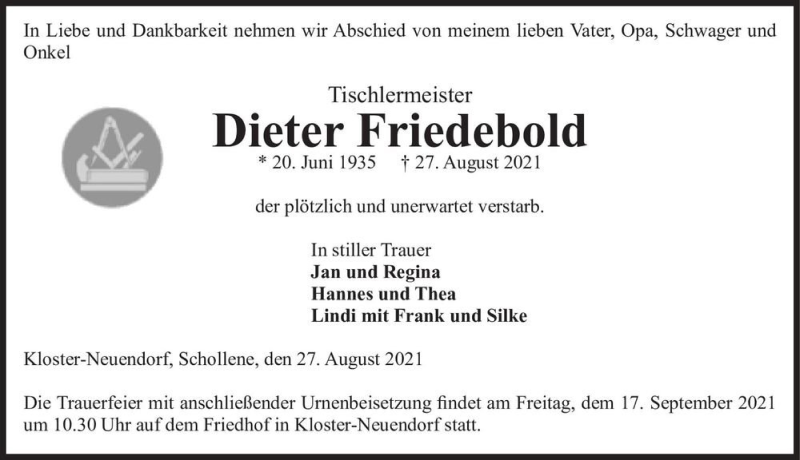 In Liebe und Dankbarkeit nehmen wir Abschied von meinem lieben Vater, Opa, Schwager und Onkel

Tischlermeister
Dieter Friedebold
* 20. Juni 1935 † 27. August 2021

der plötzlich und unerwartet verstarb.

In stiller Trauer
Jan und Regina
Hannes und Thea
Lindi mit Frank und Silke

Kloster-Neuendorf, Schollene, den 27. August 2021

Die Trauerfeier mit anschließender Urnenbeisetzung findet am Freitag, dem 17. September 2021 um 10.30 Uhr auf dem Friedhof in Kloster-Neuendorf statt.